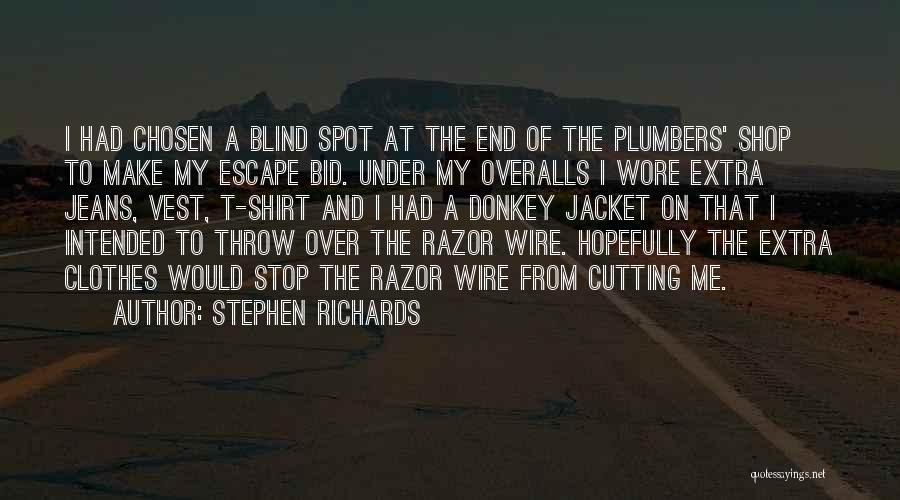 I HAD CHOSEN A BLIND SPOT AT THE END OF THE PLUMBERS' SHOP TO MAKE MY ESCAPE BID. UNDER MY OVERALLS I WORE EXTRA JEANS, VEST, T-SHIRT AND I HAD A DONKEY JACKET ON THAT I INTENDED TO THROW OVER THE RAZOR WIRE. HOPEFULLY THE EXTRA CLOTHES WOULD STOP THE RAZOR WIRE FROM CUTTING ME.

AUTHOR: STEPHEN RICHARDS

quotessayings.net